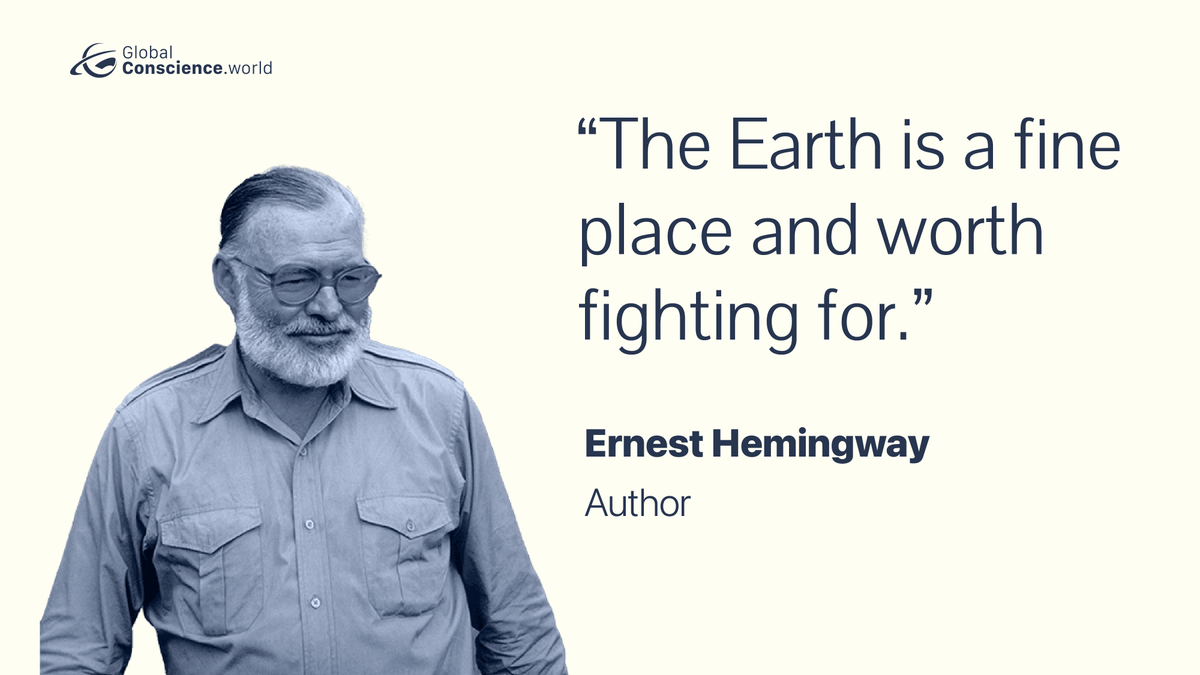 Global
Conscience.world

“The Earth is a fine place and worth fighting for.”

Ernest Hemingway

Author